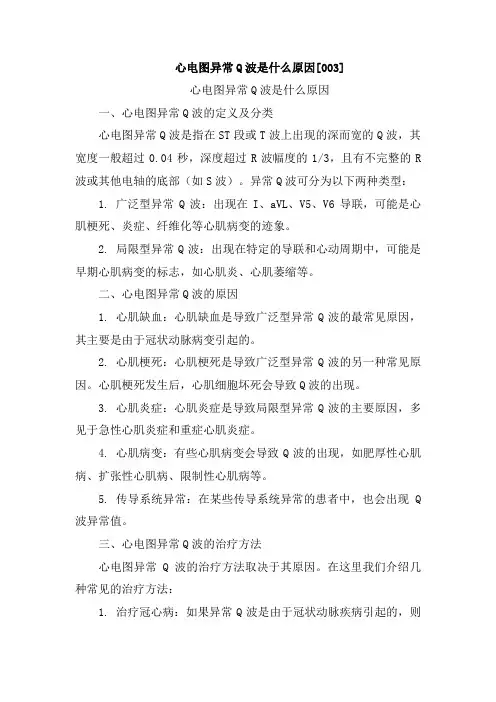 心电图异常Q波是什么原因[003]

心电图异常Q波是什么原因

一、心电图异常Q波的定义及分类

心电图异常Q波是指在ST段或T波上出现的深而宽的Q波，其宽度一般超过0.04秒，深度超过R波幅度的1/3，且有不完整的R波或其他电轴的底部（如S波）。异常Q波可分为以下两种类型：

1. 广泛型异常Q波：出现在I、aVL、V5、V6导联，可能是心肌梗死、炎症、纤维化等心肌病变的迹象。

2. 局限型异常Q波：出现在特定的导联和心动周期中，可能是早期心肌病变的标志，如心肌炎、心肌萎缩等。

二、心电图异常Q波的原因

1. 心肌缺血：心肌缺血是导致广泛型异常Q波的最常见原因，其主要是由于冠状动脉病变引起的。

2. 心肌梗死：心肌梗死是导致广泛型异常Q波的另一种常见原因。心肌梗死发生后，心肌细胞坏死会导致Q波的出现。

3. 心肌炎症：心肌炎症是导致局限型异常Q波的主要原因，多见于急性心肌炎症和重症心肌炎症。

4. 心肌病变：有些心肌病变会导致Q波的出现，如肥厚性心肌病、扩张性心肌病、限制性心肌病等。

5. 传导系统异常：在某些传导系统异常的患者中，也会出现Q波异常值。

三、心电图异常Q波的治疗方法

心电图异常Q波的治疗方法取决于其原因。在这里我们介绍几种常见的治疗方法：

1. 治疗冠心病：如果异常Q波是由于冠状动脉疾病引起的，则